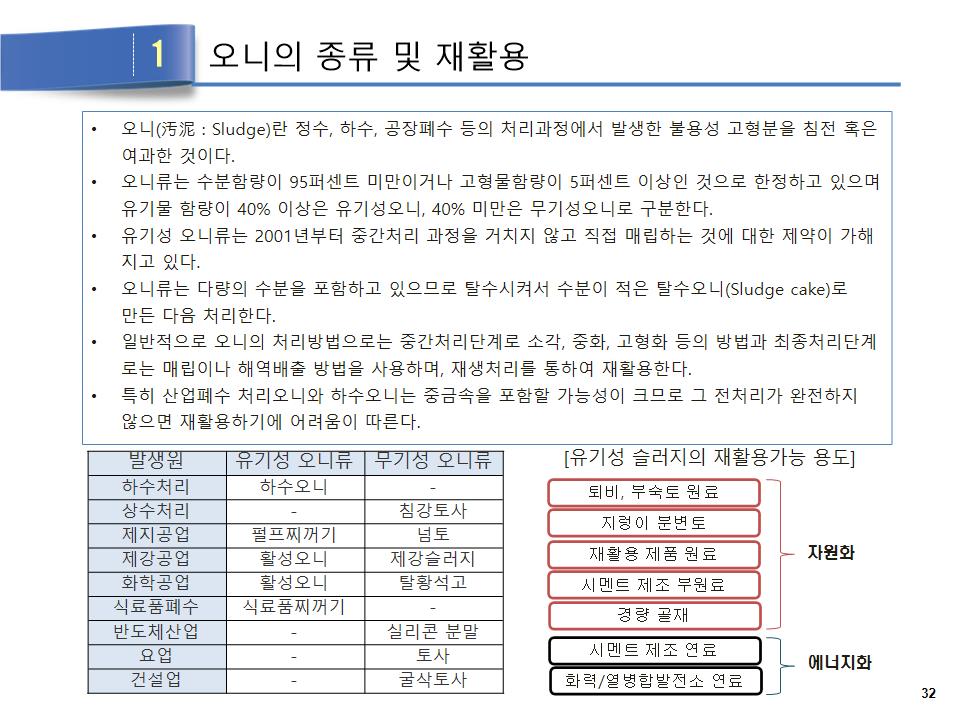 1 오니의 종류 및 재활용

• 오니(汚泥 : Sludge)란 정수, 하수, 공장폐수 등의 처리과정에서 발생한 불용성 고형분을 침전 혹은 여과한 것이다.
• 오니류는 수분함량이 95퍼센트 미만이거나 고형물함량이 5퍼센트 이상인 것으로 한정하고 있으며 유기물 함량이 40% 이상은 유기성오니, 40% 미만은 무기성오니로 구분한다.
• 유기성 오니류는 2001년부터 중간처리 과정을 거치지 않고 직접 매립하는 것에 대한 제약이 가해지고 있다.
• 오니류는 다량의 수분을 포함하고 있으므로 탈수시켜서 수분이 적은 탈수오니(Sludge cake)로 만든 다음 처리한다.
• 일반적으로 오니의 처리방법으로는 중간처리단계로 소각, 중화, 고형화 등의 방법과 최종처리단계로는 매립이나 해역배출 방법을 사용하며, 재생처리를 통하여 재활용한다.
• 특히 산업폐수 처리오니와 하수오니는 중금속을 포함할 가능성이 크므로 그 전처리가 완전하지 않으면 재활용하기에 어려움이 따른다.

| 발생원 | 유기성 오니류 | 무기성 오니류 |
|---|---|---|
| 하수처리 | 하수오니 | - |
| 상수처리 | - | 침강토사 |
| 제지공업 | 펄프찌꺼기 | 넘토 |
| 제강공업 | 활성오니 | 제강슬러지 |
| 화학공업 | 활성오니 | 탈황석고 |
| 식료품폐수 | 식료품찌꺼기 | - |
| 반도체산업 | - | 실리콘 분말 |
| 요업 | - | 토사 |
| 건설업 | - | 굴삭토사 |

[유기성 슬러지의 재활용가능 용도]

퇴비, 부숙토 원료
지렁이 분변토
재활용 제품 원료
시멘트 제조 부원료
경량 골재
자원화

시멘트 제조 연료
화력/열병합발전소 연료
에너지화

32